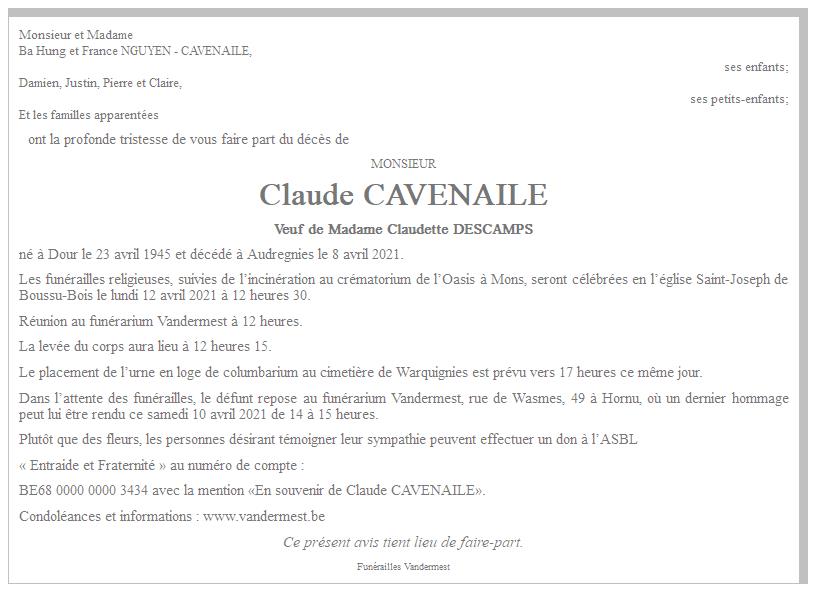 Monsieur et Madame
Ba Hung et France NGUYEN - CAVENAILE,

ses enfants;

Damien, Justin, Pierre et Claire,

ses petits-enfants;

Et les familles apparentées

ont la profonde tristesse de vous faire part du décès de

MONSIEUR

Claude CAVENAILE

Veuf de Madame Claudette DESCAMPS

né à Dour le 23 avril 1945 et décédé à Audregnies le 8 avril 2021.

Les funérailles religieuses, suivies de l'incinération au crématorium de l'Oasis à Mons, seront célébrées en l'église Saint-Joseph de Boussu-Bois le lundi 12 avril 2021 à 12 heures 30.

Réunion au funérarium Vandermest à 12 heures.

La levée du corps aura lieu à 12 heures 15.

Le placement de l'urne en loge de columbarium au cimetière de Warquignies est prévu vers 17 heures ce même jour.

Dans l'attente des funérailles, le défunt repose au funérarium Vandermest, rue de Wasmes, 49 à Hornu, où un dernier hommage peut lui être rendu ce samedi 10 avril 2021 de 14 à 15 heures.

Plutôt que des fleurs, les personnes désirant témoigner leur sympathie peuvent effectuer un don à l'ASBL

« Entraide et Fraternité » au numéro de compte :

BE68 0000 0000 3434 avec la mention «En souvenir de Claude CAVENAILE».

Condoléances et informations : www.vandermest.be

Ce présent avis tient lieu de faire-part.

Funérailles Vandermest